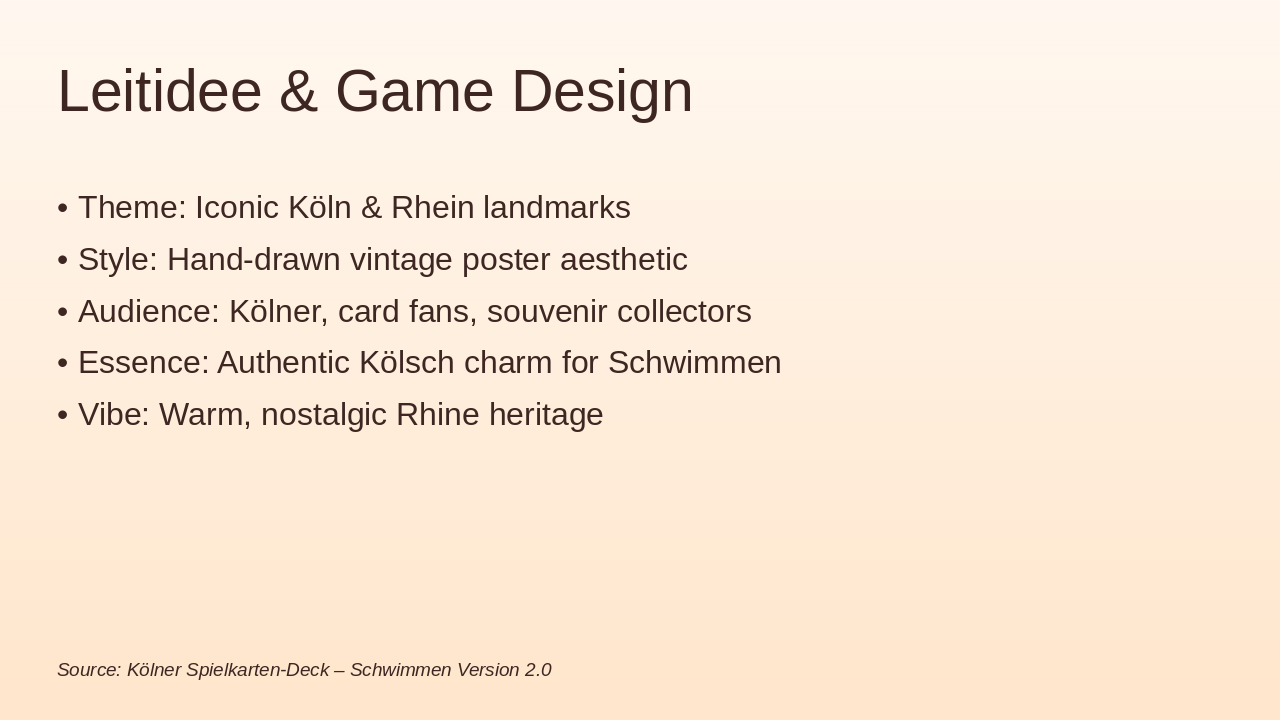 Leitidee & Game Design

• Theme: Iconic Köln & Rhein landmarks
• Style: Hand-drawn vintage poster aesthetic
• Audience: Kölner, card fans, souvenir collectors
• Essence: Authentic Kölsch charm for Schwimmen
• Vibe: Warm, nostalgic Rhine heritage

Source: Kölner Spielkarten-Deck – Schwimmen Version 2.0